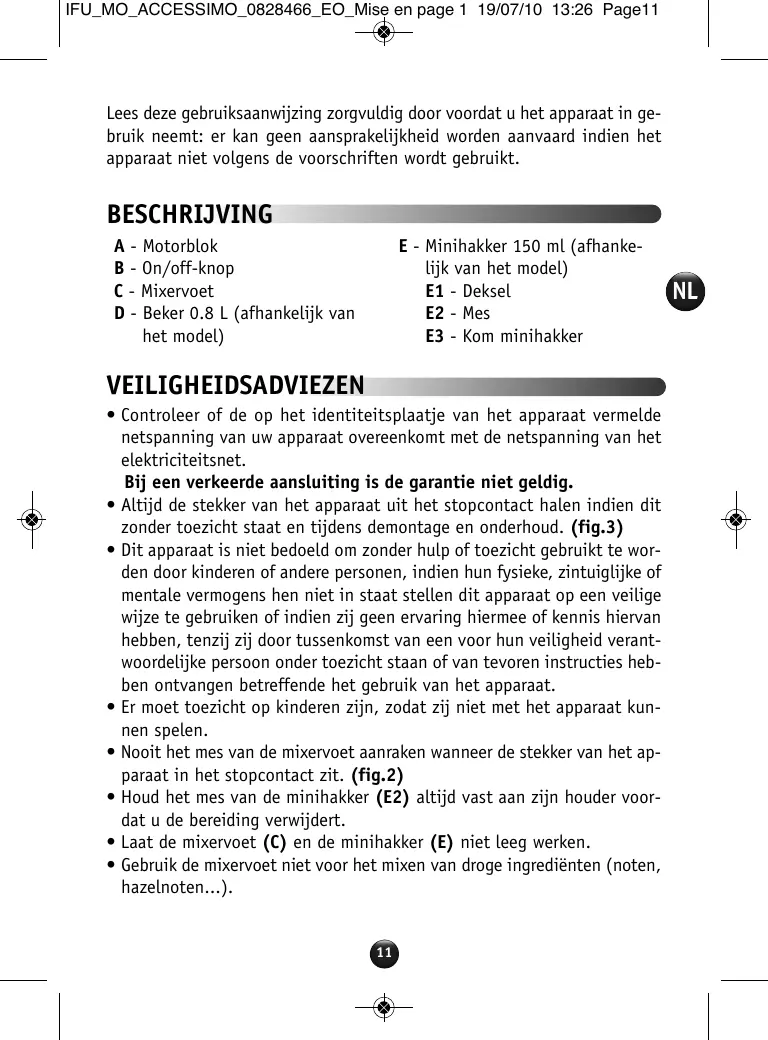 IFU_MO_ACCESSIMO_0828466_EO_Mise en page 1 19/07/10 13:26 Page11

Lees deze gebruiksaanwijzing zorgvuldig door voordat u het apparaat in gebruik neemt: er kan geen aansprakelijkheid worden aanvaard indien het apparaat niet volgens de voorschriften wordt gebruikt.

BESCHRIJVING

A - Motorblok
B - On/off-knop
C - Mixervoet
D - Beker 0.8 L (afhankelijk van het model)

E - Minihakker 150 ml (afhankelijk van het model)
E1 - Deksel
E2 - Mes
E3 - Kom minihakker

NL

VEILIGHEIDSADVIEZEN

• Controleer of de op het identiteitsplaatje van het apparaat vermelde netspanning van uw apparaat overeenkomt met de netspanning van het elektriciteitsnet.
Bij een verkeerde aansluiting is de garantie niet geldig.
• Altijd de stekker van het apparaat uit het stopcontact halen indien dit zonder toezicht staat en tijdens demontage en onderhoud. (fig.3)
• Dit apparaat is niet bedoeld om zonder hulp of toezicht gebruikt te worden door kinderen of andere personen, indien hun fysieke, zintuiglijke of mentale vermogens hen niet in staat stellen dit apparaat op een veilige wijze te gebruiken of indien zij geen ervaring hiermee of kennis hiervan hebben, tenzij zij door tussenkomst van een voor hun veiligheid verantwoordelijke persoon onder toezicht staan of van tevoren instructies hebben ontvangen betreffende het gebruik van het apparaat.
• Er moet toezicht op kinderen zijn, zodat zij niet met het apparaat kunnen spelen.
• Nooit het mes van de mixervoet aanraken wanneer de stekker van het apparaat in het stopcontact zit. (fig.2)
• Houd het mes van de minihakker (E2) altijd vast aan zijn houder voordat u de bereiding verwijdert.
• Laat de mixervoet (C) en de minihakker (E) niet leeg werken.
• Gebruik de mixervoet niet voor het mixen van droge ingrediënten (noten, hazelnoten…).

11